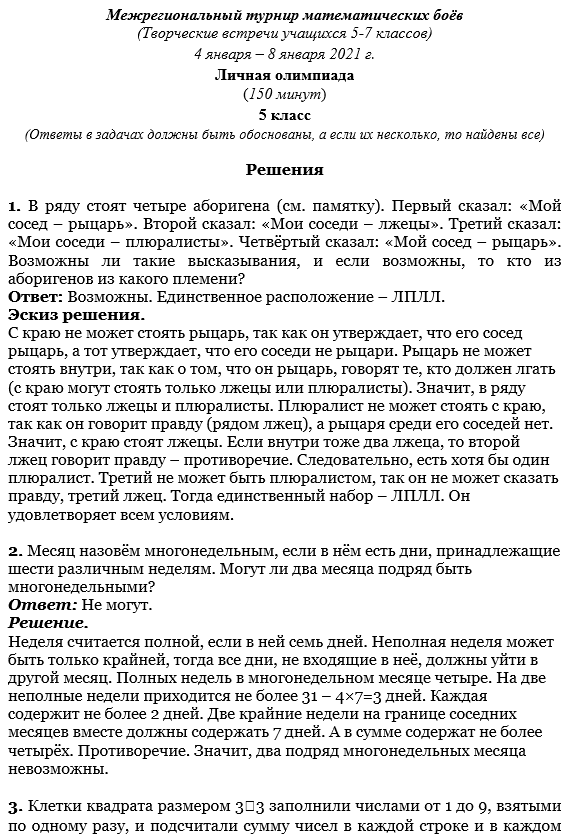 Межрегиональный турнир математических боёв
(Творческие встречи учащихся 5-7 классов)
4 января – 8 января 2021 г.
Личная олимпиада
(150 минут)
5 класс
(Ответы в задачах должны быть обоснованы, а если их несколько, то найдены все)

Решения

1. В ряду стоят четыре аборигена (см. памятку). Первый сказал: «Мой сосед – рыцарь». Второй сказал: «Мои соседи – лжецы». Третий сказал: «Мои соседи – плюралисты». Четвёртый сказал: «Мой сосед – рыцарь». Возможны ли такие высказывания, и если возможны, то кто из аборигенов из какого племени?
Ответ: Возможны. Единственное расположение – ЛПЛЛ.
Эскиз решения.
С краю не может стоять рыцарь, так как он утверждает, что его сосед рыцарь, а тот утверждает, что его соседи не рыцари. Рыцарь не может стоять внутри, так как о том, что он рыцарь, говорят те, кто должен лгать (с краю могут стоять только лжецы или плюралисты). Значит, в ряду стоят только лжецы и плюралисты. Плюралист не может стоять с краю, так как он говорит правду (рядом лжец), а рыцаря среди его соседей нет. Значит, с краю стоят лжецы. Если внутри тоже два лжеца, то второй лжец говорит правду – противоречие. Следовательно, есть хотя бы один плюралист. Третий не может быть плюралистом, так он не может сказать правду, третий лжец. Тогда единственный набор – ЛПЛЛ. Он удовлетворяет всем условиям.

2. Месяц назовём многонедельным, если в нём есть дни, принадлежащие шести различным неделям. Могут ли два месяца подряд быть многонедельными?
Ответ: Не могут.
Решение.
Неделя считается полной, если в ней семь дней. Неполная неделя может быть только крайней, тогда все дни, не входящие в неё, должны уйти в другой месяц. Полных недель в многонедельном месяце четыре. На две неполные недели приходится не более 31 – 4×7=3 дней. Каждая содержит не более 2 дней. Две крайние недели на границе соседних месяцев вместе должны содержать 7 дней. А в сумме содержат не более четырёх. Противоречие. Значит, два подряд многонедельных месяца невозможны.

3. Клетки квадрата размером 3□3 заполнили числами от 1 до 9, взятыми по одному разу, и подсчитали сумму чисел в каждой строке и в каждом